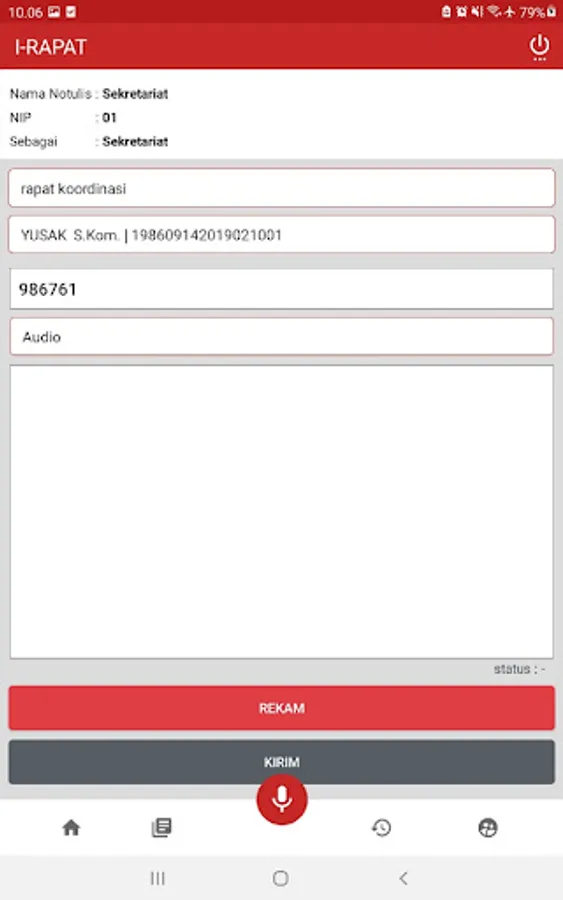 10.06

79%

I-RAPAT

Nama Notulis : Sekretariat
NIP : 01
Sebagai : Sekretariat

rapat koordinasi

YUSAK S.Kom. | 198609142019021001

986761

Audio

status : -

REKAM

KIRIM